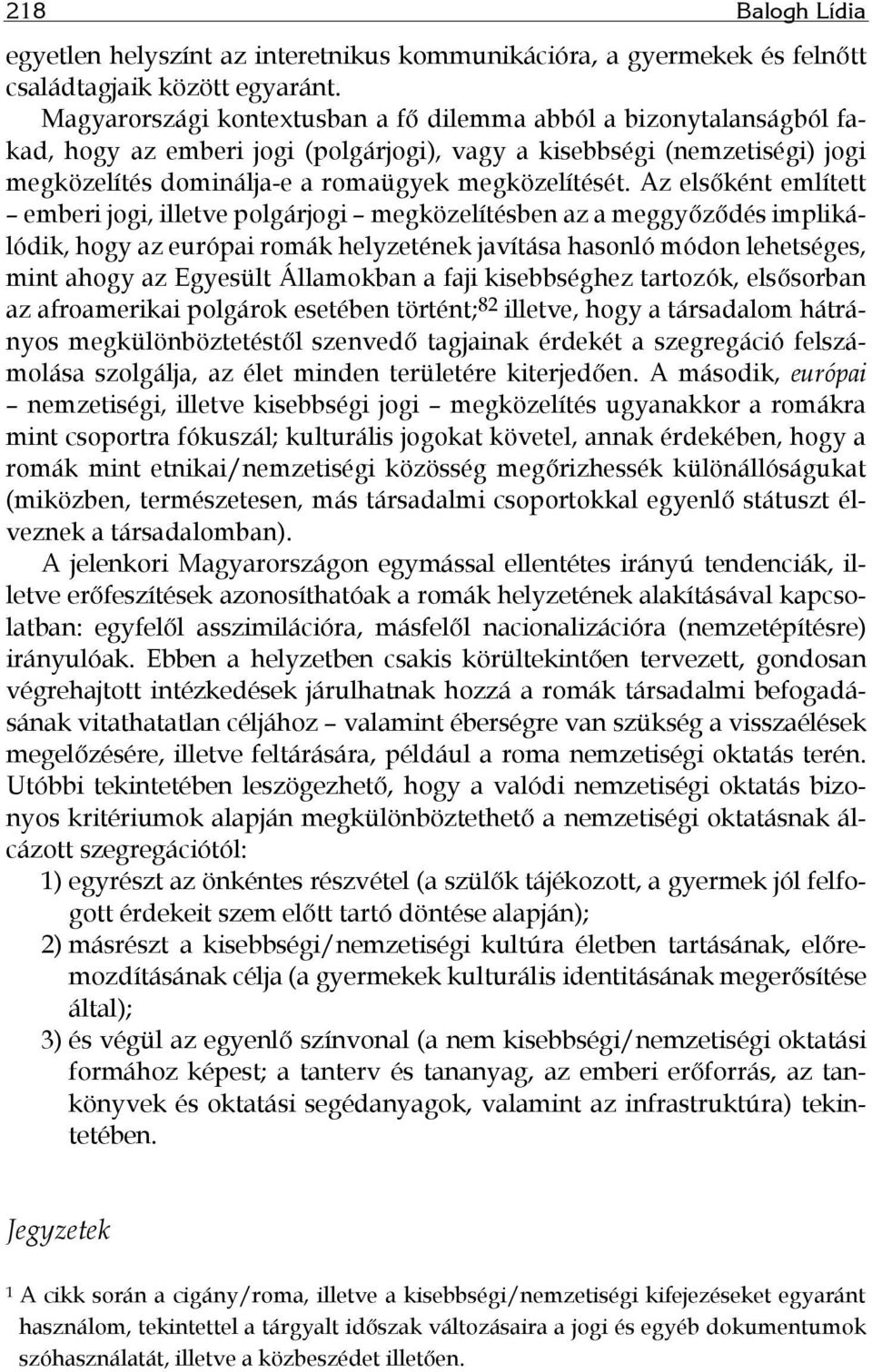 218 Balogh Lídia

egyetlen helyszínt az interetnikus kommunikációra, a gyermekek és felnőtt családtagjaik között egyaránt.

Magyarországi kontextusban a fő dilemma abból a bizonytalanságból fakad, hogy az emberi jogi (polgárjogi), vagy a kisebbségi (nemzetiségi) jogi megközelítés dominálja-e a romaügyek megközelítését. Az elsőként említett – emberi jogi, illetve polgárjogi – megközelítésben az a meggyőződés implikálódik, hogy az európai romák helyzetének javítása hasonló módon lehetséges, mint ahogy az Egyesült Államokban a faji kisebbséghez tartozók, elsősorban az afroamerikai polgárok esetében történt;$^{82}$ illetve, hogy a társadalom hátrányos megkülönböztetéstől szenvedő tagjainak érdekét a szegregáció felszámolása szolgálja, az élet minden területére kiterjedően. A második, európai – nemzetiségi, illetve kisebbségi jogi – megközelítés ugyanakkor a romákra mint csoportra fókuszál; kulturális jogokat követel, annak érdekében, hogy a romák mint etnikai/nemzetiségi közösség megőrizhessék különállóságukat (miközben, természetesen, más társadalmi csoportokkal egyenlő státuszt élveznek a társadalomban).

A jelenkori Magyarországon egymással ellentétes irányú tendenciák, illetve erőfeszítések azonosíthatóak a romák helyzetének alakításával kapcsolatban: egyfelől asszimilációra, másfelől nacionalizációra (nemzetépítésre) irányulóak. Ebben a helyzetben csakis körültekintően tervezett, gondosan végrehajtott intézkedések járulhatnak hozzá a romák társadalmi befogadásának vitathatatlan céljához – valamint éberségre van szükség a visszaélések megelőzésére, illetve feltárására, például a roma nemzetiségi oktatás terén. Utóbbi tekintetében leszögezhető, hogy a valódi nemzetiségi oktatás bizonyos kritériumok alapján megkülönböztethető a nemzetiségi oktatásnak álcázott szegregációtól:

1) egyrészt az önkéntes részvétel (a szülők tájékozott, a gyermek jól felfogott érdekeit szem előtt tartó döntése alapján);

2) másrészt a kisebbségi/nemzetiségi kultúra életben tartásának, előremozdításának célja (a gyermekek kulturális identitásának megerősítése által);

3) és végül az egyenlő színvonal (a nem kisebbségi/nemzetiségi oktatási formához képest; a tanterv és tananyag, az emberi erőforrás, az tankönyvek és oktatási segédanyagok, valamint az infrastruktúra) tekintetében.

Jegyzetek

$^{1}$ A cikk során a cigány/roma, illetve a kisebbségi/nemzetiségi kifejezéseket egyaránt használom, tekintettel a tárgyalt időszak változásaira a jogi és egyéb dokumentumok szóhasználatát, illetve a közbeszédet illetően.